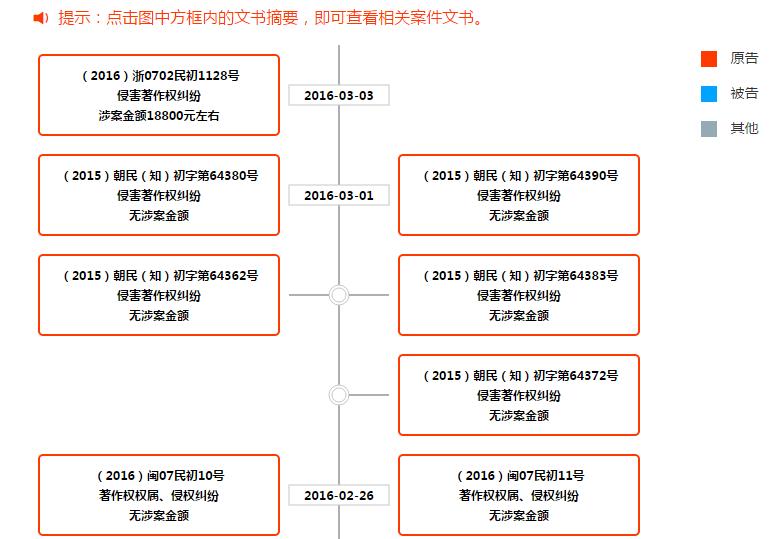 提示：点击图中方框内的文书摘要，即可查看相关案件文书。

原告
被告
其他

（2016）浙0702民初1128号
侵害著作权纠纷
涉案金额18800元左右

2016-03-03

（2015）朝民（知）初字第64380号
侵害著作权纠纷
无涉案金额

2016-03-01

（2015）朝民（知）初字第64390号
侵害著作权纠纷
无涉案金额

（2015）朝民（知）初字第64362号
侵害著作权纠纷
无涉案金额

（2015）朝民（知）初字第64383号
侵害著作权纠纷
无涉案金额

（2015）朝民（知）初字第64372号
侵害著作权纠纷
无涉案金额

（2016）闽07民初10号
著作权权属、侵权纠纷
无涉案金额

2016-02-26

（2016）闽07民初11号
著作权权属、侵权纠纷
无涉案金额